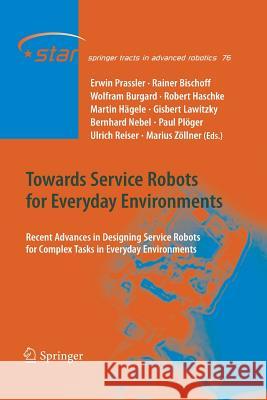 star

springer tracts in advanced robotics 76

Erwin Prassler · Rainer Bischoff
Wolfram Burgard · Robert Haschke
Martin Hägele · Gisbert Lawitzky
Bernhard Nebel · Paul Plöger
Ulrich Reiser · Marius Zöllner (Eds.)

Towards Service Robots for Everyday Environments

Recent Advances in Designing Service Robots for Complex Tasks in Everyday Environments

Springer

Kraina Książek